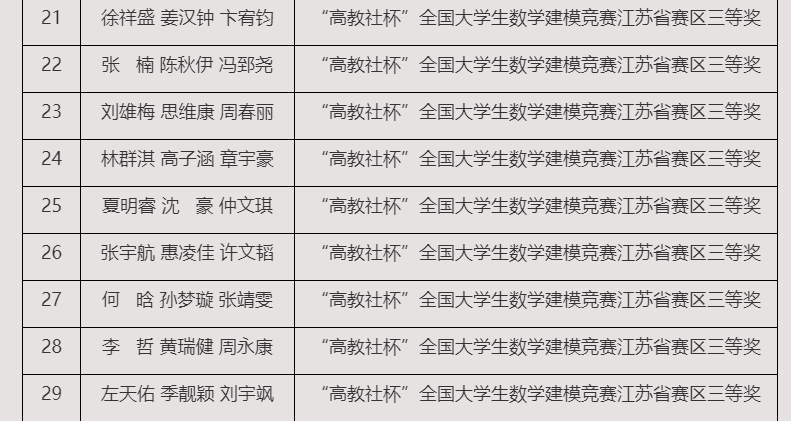 | 21 | 徐祥盛 姜汉钟 卞宥钧 | “高教社杯”全国大学生数学建模竞赛江苏省赛区三等奖 |
|---|---|---|
| 22 | 张 楠 陈秋伊 冯郅尧 | “高教社杯”全国大学生数学建模竞赛江苏省赛区三等奖 |
| 23 | 刘雄梅 思维康 周春丽 | “高教社杯”全国大学生数学建模竞赛江苏省赛区三等奖 |
| 24 | 林群淇 高子涵 章宇豪 | “高教社杯”全国大学生数学建模竞赛江苏省赛区三等奖 |
| 25 | 夏明睿 沈 豪 仲文琪 | “高教社杯”全国大学生数学建模竞赛江苏省赛区三等奖 |
| 26 | 张宇航 惠凌佳 许文韬 | “高教社杯”全国大学生数学建模竞赛江苏省赛区三等奖 |
| 27 | 何 晗 孙梦璇 张靖雯 | “高教社杯”全国大学生数学建模竞赛江苏省赛区三等奖 |
| 28 | 李 哲 黄瑞健 周永康 | “高教社杯”全国大学生数学建模竞赛江苏省赛区三等奖 |
| 29 | 左天佑 季靓颖 刘宇飒 | “高教社杯”全国大学生数学建模竞赛江苏省赛区三等奖 |